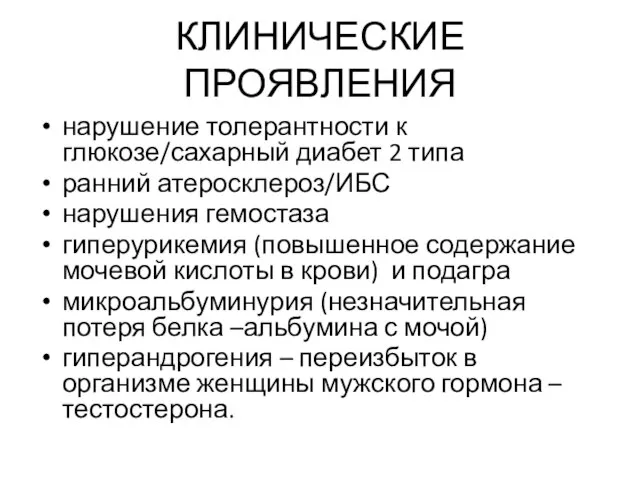 КЛИНИЧЕСКИЕ ПРОЯВЛЕНИЯ

• нарушение толерантности к глюкозе/сахарный диабет 2 типа
• ранний атеросклероз/ИБС
• нарушения гемостаза
• гиперурикемия (повышенное содержание мочевой кислоты в крови) и подагра
• микроальбуминурия (незначительная потеря белка –альбумина с мочой)
• гиперандрогения – переизбыток в организме женщины мужского гормона – тестостерона.